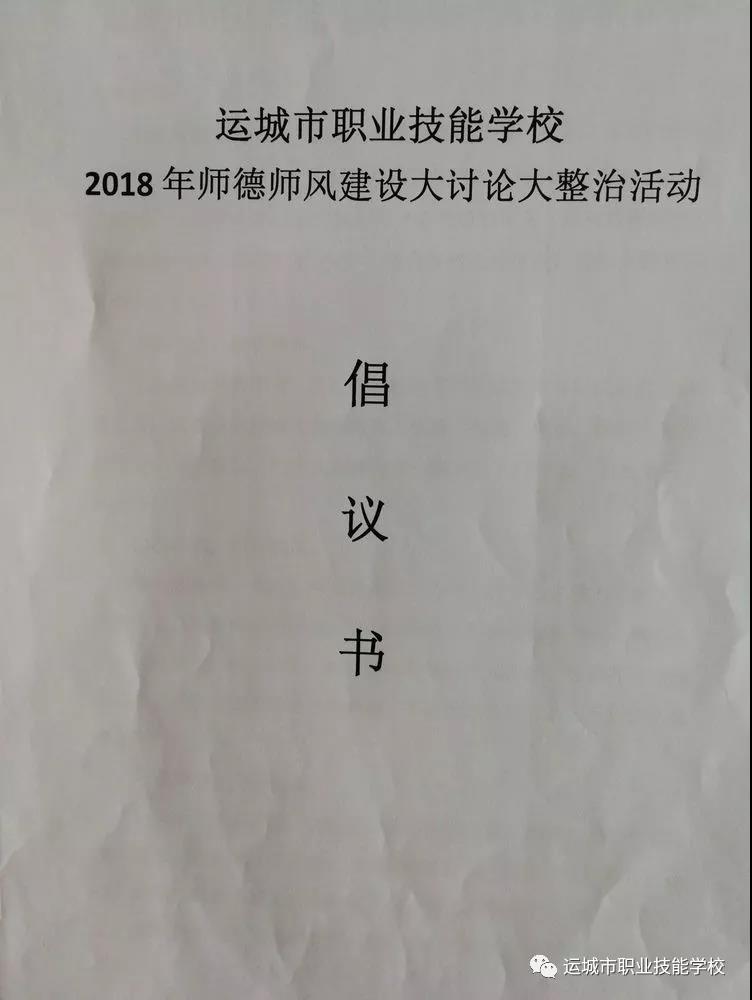 运城市职业技能学校
2018年师德师风建设大讨论大整治活动

倡

议

书

运城市职业技能学校